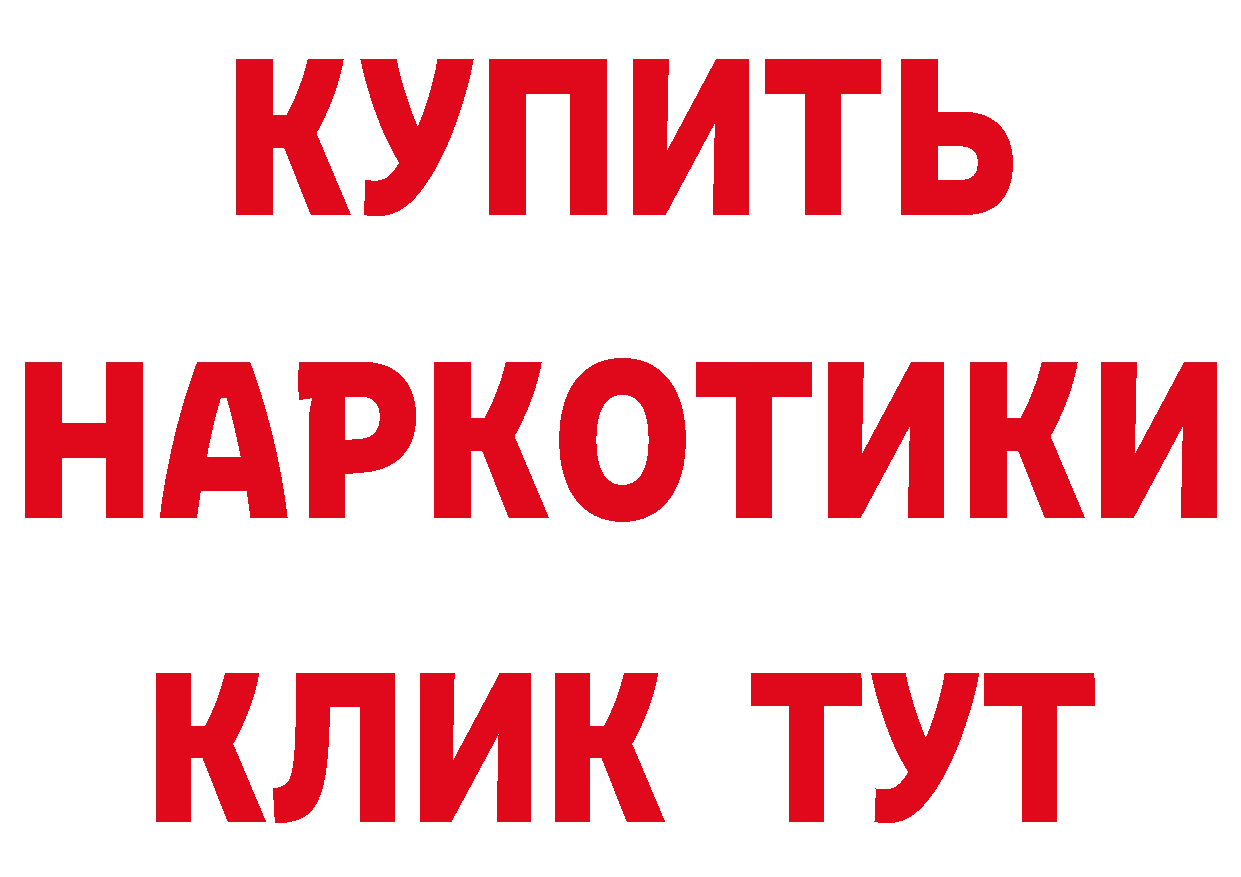 КУПИТЬ
НАРКОТИКИ
КЛИК ТУТ